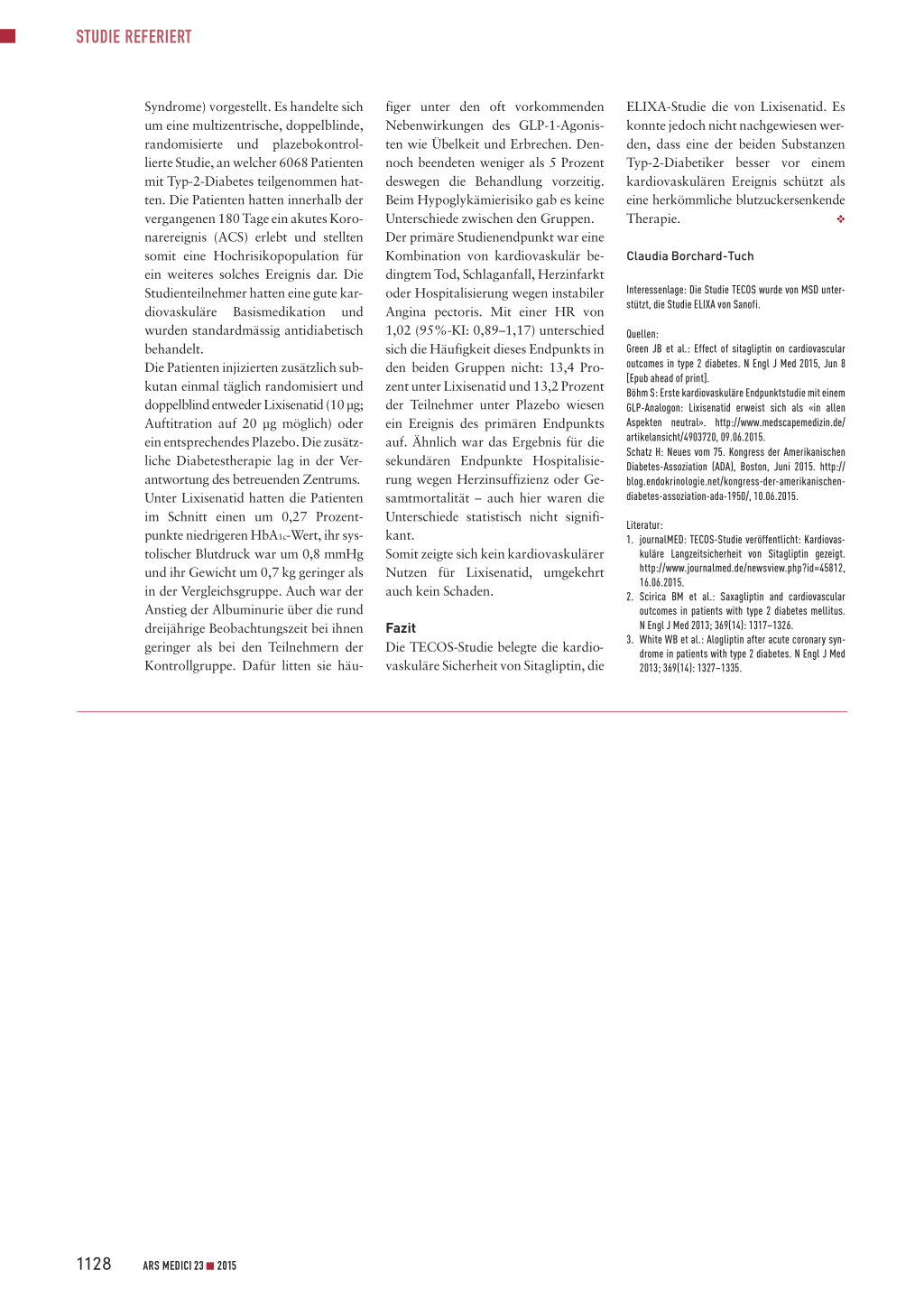 STUDIE REFERIERT

Syndrome) vorgestellt. Es handelte sich um eine multizentrische, doppelblinde, randomisierte und plazebokontrollierte Studie, an welcher 6068 Patienten mit Typ-2-Diabetes teilgenommen hatten. Die Patienten hatten innerhalb der vergangenen 180 Tage ein akutes Koronarereignis (ACS) erlebt und stellten somit eine Hochrisikopopulation für ein weiteres solches Ereignis dar. Die Studienteilnehmer hatten eine gute kardiovaskuläre Basismedikation und wurden standardmässig antidiabetisch behandelt.
Die Patienten injizierten zusätzlich subkutan einmal täglich randomisiert und doppelblind entweder Lixisenatid (10 µg; Auftitration auf 20 µg möglich) oder ein entsprechendes Plazebo. Die zusätzliche Diabetestherapie lag in der Verantwortung des betreuenden Zentrums.
Unter Lixisenatid hatten die Patienten im Schnitt einen um 0,27 Prozentpunkte niedrigeren $HbA_{1c}$-Wert, ihr systolischer Blutdruck war um 0,8 mmHg und ihr Gewicht um 0,7 kg geringer als in der Vergleichsgruppe. Auch war der Anstieg der Albuminurie über die rund dreijährige Beobachtungszeit bei ihnen geringer als bei den Teilnehmern der Kontrollgruppe. Dafür litten sie häufiger unter den oft vorkommenden Nebenwirkungen des GLP-1-Agonisten wie Übelkeit und Erbrechen. Dennoch beendeten weniger als 5 Prozent deswegen die Behandlung vorzeitig. Beim Hypoglykämierisiko gab es keine Unterschiede zwischen den Gruppen.
Der primäre Studienendpunkt war eine Kombination von kardiovaskulär bedingtem Tod, Schlaganfall, Herzinfarkt oder Hospitalisierung wegen instabiler Angina pectoris. Mit einer HR von 1,02 (95%-KI: 0,89–1,17) unterschied sich die Häufigkeit dieses Endpunkts in den beiden Gruppen nicht: 13,4 Prozent unter Lixisenatid und 13,2 Prozent der Teilnehmer unter Plazebo wiesen ein Ereignis des primären Endpunkts auf. Ähnlich war das Ergebnis für die sekundären Endpunkte Hospitalisierung wegen Herzinsuffizienz oder Gesamtmortalität – auch hier waren die Unterschiede statistisch nicht signifikant.
Somit zeigte sich kein kardiovaskulärer Nutzen für Lixisenatid, umgekehrt auch kein Schaden.

Fazit
Die TECOS-Studie belegte die kardiovaskuläre Sicherheit von Sitagliptin, die ELIXA-Studie die von Lixisenatid. Es konnte jedoch nicht nachgewiesen werden, dass eine der beiden Substanzen Typ-2-Diabetiker besser vor einem kardiovaskulären Ereignis schützt als eine herkömmliche blutzuckersenkende Therapie. ❖

Claudia Borchard-Tuch

Interessenlage: Die Studie TECOS wurde von MSD unterstützt, die Studie ELIXA von Sanofi.

Quellen:
Green JB et al.: Effect of sitagliptin on cardiovascular outcomes in type 2 diabetes. N Engl J Med 2015, Jun 8 [Epub ahead of print].
Böhm S: Erste kardiovaskuläre Endpunktstudie mit einem GLP-Analogon: Lixisenatid erweist sich als «in allen Aspekten neutral». http://www.medscapemedizin.de/artikelansicht/4903720, 09.06.2015.
Schatz H: Neues vom 75. Kongress der Amerikanischen Diabetes-Assoziation (ADA), Boston, Juni 2015. http://blog.endokrinologie.net/kongress-der-amerikanischen-diabetes-assoziation-ada-1950/, 10.06.2015.

Literatur:
1. journalMED: TECOS-Studie veröffentlicht: Kardiovaskuläre Langzeitsicherheit von Sitagliptin gezeigt. http://www.journalmed.de/newsview.php?id=45812, 16.06.2015.
2. Scirica BM et al.: Saxagliptin and cardiovascular outcomes in patients with type 2 diabetes mellitus. N Engl J Med 2013; 369(14): 1317–1326.
3. White WB et al.: Alogliptin after acute coronary syndrome in patients with type 2 diabetes. N Engl J Med 2013; 369(14): 1327–1335.

1128 ARS MEDICI 23 ■ 2015